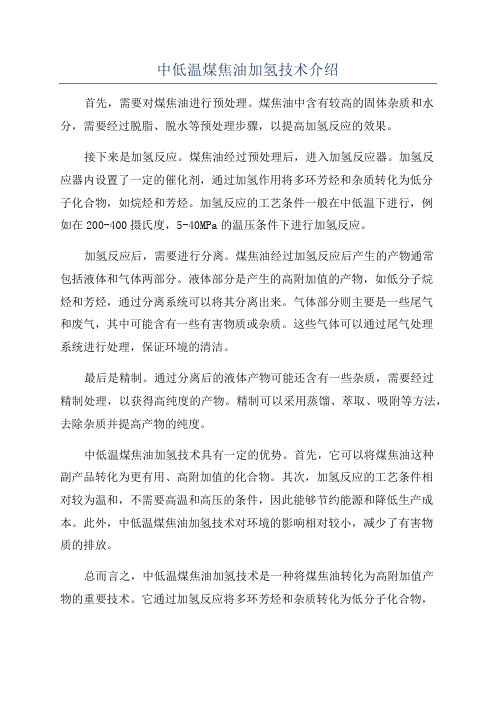 中低温煤焦油加氢技术介绍

首先，需要对煤焦油进行预处理。煤焦油中含有较高的固体杂质和水分，需要经过脱脂、脱水等预处理步骤，以提高加氢反应的效果。

接下来是加氢反应。煤焦油经过预处理后，进入加氢反应器。加氢反应器内设置了一定的催化剂，通过加氢作用将多环芳烃和杂质转化为低分子化合物，如烷烃和芳烃。加氢反应的工艺条件一般在中低温下进行，例如在200-400摄氏度，5-40MPa的温压条件下进行加氢反应。

加氢反应后，需要进行分离。煤焦油经过加氢反应后产生的产物通常包括液体和气体两部分。液体部分是产生的高附加值的产物，如低分子烷烃和芳烃，通过分离系统可以将其分离出来。气体部分则主要是一些尾气和废气，其中可能含有一些有害物质或杂质。这些气体可以通过尾气处理系统进行处理，保证环境的清洁。

最后是精制。通过分离后的液体产物可能还含有一些杂质，需要经过精制处理，以获得高纯度的产物。精制可以采用蒸馏、萃取、吸附等方法，去除杂质并提高产物的纯度。

中低温煤焦油加氢技术具有一定的优势。首先，它可以将煤焦油这种副产品转化为更有用、高附加值的化合物。其次，加氢反应的工艺条件相对较为温和，不需要高温和高压的条件，因此能够节约能源和降低生产成本。此外，中低温煤焦油加氢技术对环境的影响相对较小，减少了有害物质的排放。

总而言之，中低温煤焦油加氢技术是一种将煤焦油转化为高附加值产物的重要技术。它通过加氢反应将多环芳烃和杂质转化为低分子化合物，